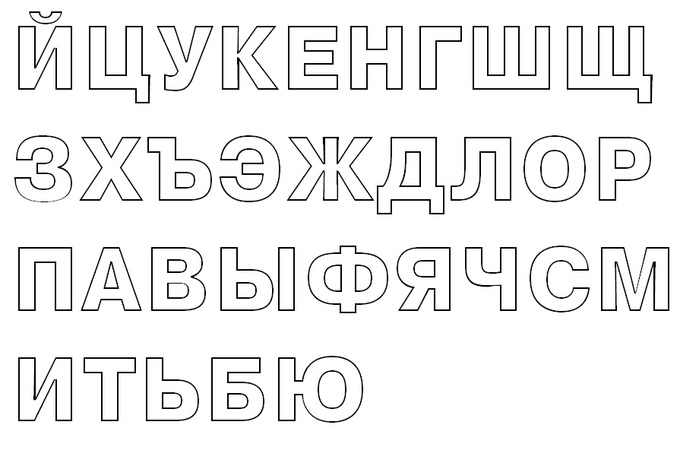 ЙЦУКЕНГШЩ
ЗХЪЭЖДЛОР
ПАВЫФЯЧСМ
ИТЬБЮ